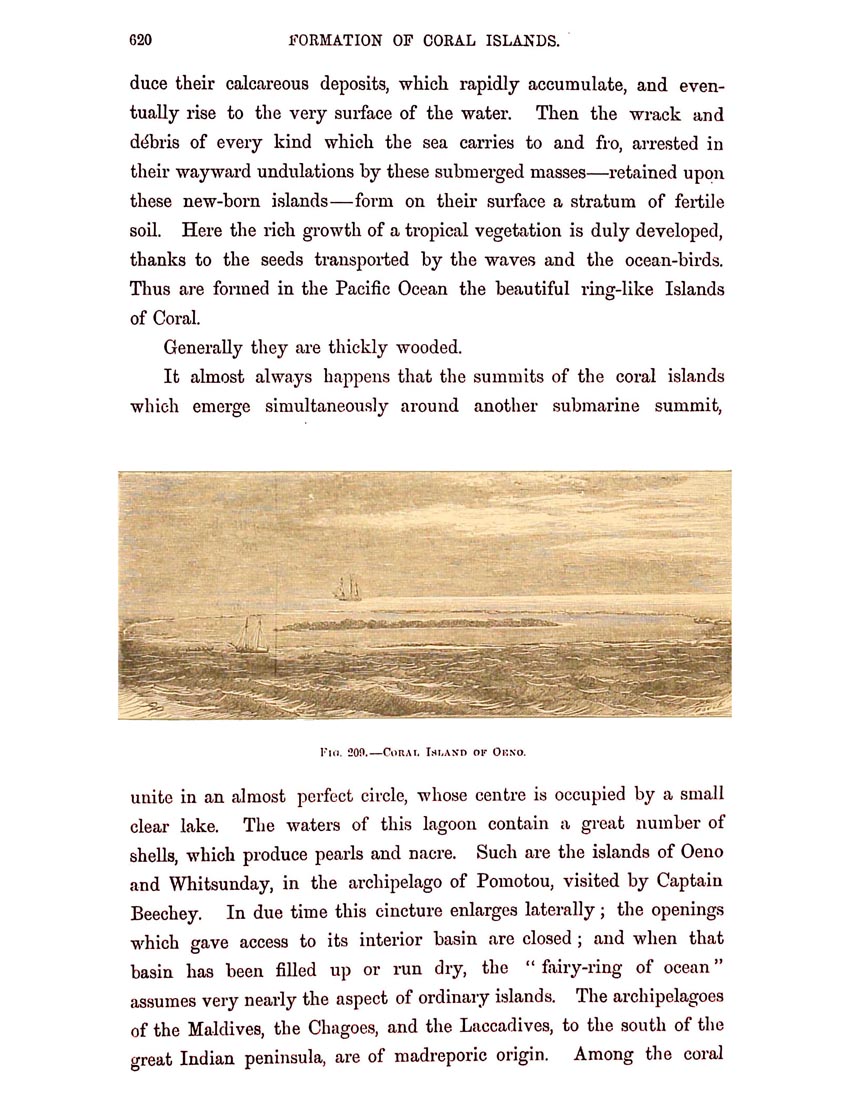 620 FORMATION OF CORAL ISLANDS.

duce their calcareous deposits, which rapidly accumulate, and eventually rise to the very surface of the water. Then the wrack and débris of every kind which the sea carries to and fro, arrested in their wayward undulations by these submerged masses—retained upon these new-born islands—form on their surface a stratum of fertile soil. Here the rich growth of a tropical vegetation is duly developed, thanks to the seeds transported by the waves and the ocean-birds. Thus are formed in the Pacific Ocean the beautiful ring-like Islands of Coral.

Generally they are thickly wooded.

It almost always happens that the summits of the coral islands which emerge simultaneously around another submarine summit,

FIG. 209.—CORAL ISLAND OF OENO.

unite in an almost perfect circle, whose centre is occupied by a small clear lake. The waters of this lagoon contain a great number of shells, which produce pearls and nacre. Such are the islands of Oeno and Whitsunday, in the archipelago of Pomotou, visited by Captain Beechey. In due time this cincture enlarges laterally; the openings which gave access to its interior basin are closed; and when that basin has been filled up or run dry, the "fairy-ring of ocean" assumes very nearly the aspect of ordinary islands. The archipelagoes of the Maldives, the Chagoes, and the Laccadives, to the south of the great Indian peninsula, are of madreporic origin. Among the coral